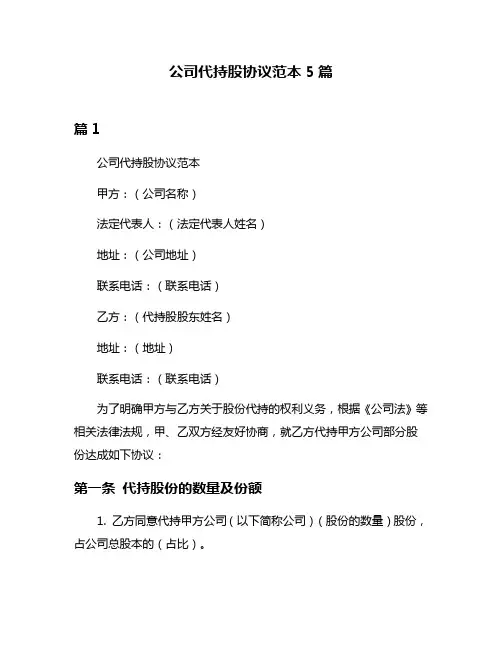 公司代持股协议范本 5 篇

篇 1

公司代持股协议范本

甲方：（公司名称）

法定代表人：（法定代表人姓名）

地址：（公司地址）

联系电话：（联系电话）

乙方：（代持股股东姓名）

地址：（地址）

联系电话：（联系电话）

为了明确甲方与乙方关于股份代持的权利义务，根据《公司法》等相关法律法规，甲、乙双方经友好协商，就乙方代持甲方公司部分股份达成如下协议：

第一条 代持股份的数量及份额

1. 乙方同意代持甲方公司（以下简称公司）（股份的数量）股份，占公司总股本的（占比）。